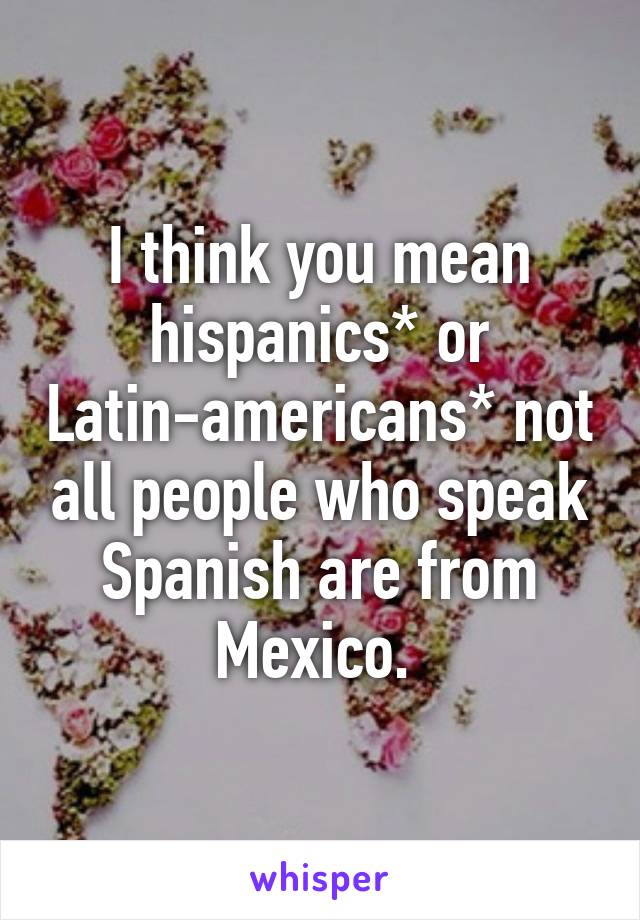 I think you mean hispanics* or Latin-americans* not all people who speak Spanish are from Mexico.

whisper